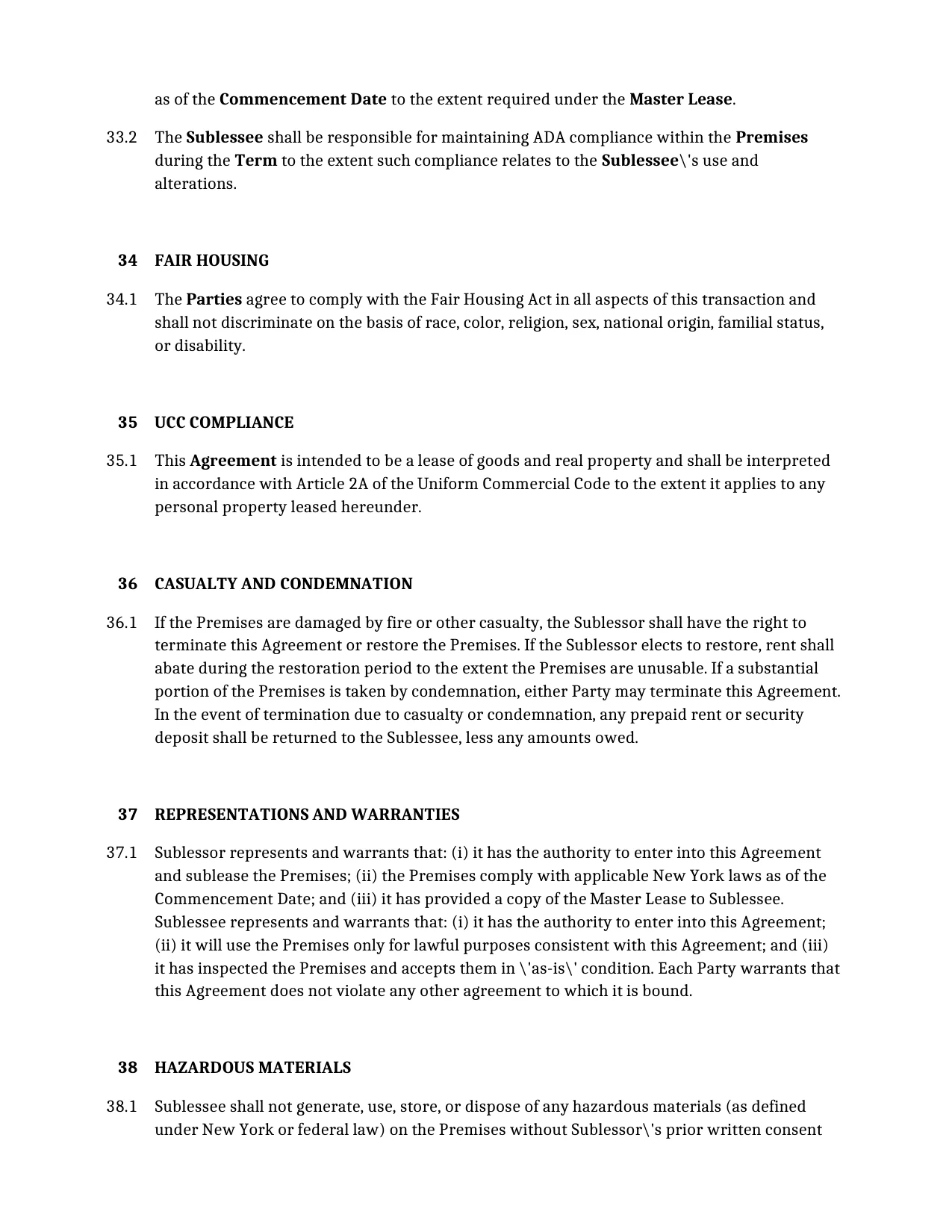 as of the Commencement Date to the extent required under the Master Lease.

33.2 The Sublessee shall be responsible for maintaining ADA compliance within the Premises during the Term to the extent such compliance relates to the Sublessee\'s use and alterations.

34 FAIR HOUSING

34.1 The Parties agree to comply with the Fair Housing Act in all aspects of this transaction and shall not discriminate on the basis of race, color, religion, sex, national origin, familial status, or disability.

35 UCC COMPLIANCE

35.1 This Agreement is intended to be a lease of goods and real property and shall be interpreted in accordance with Article 2A of the Uniform Commercial Code to the extent it applies to any personal property leased hereunder.

36 CASUALTY AND CONDEMNATION

36.1 If the Premises are damaged by fire or other casualty, the Sublessor shall have the right to terminate this Agreement or restore the Premises. If the Sublessor elects to restore, rent shall abate during the restoration period to the extent the Premises are unusable. If a substantial portion of the Premises is taken by condemnation, either Party may terminate this Agreement. In the event of termination due to casualty or condemnation, any prepaid rent or security deposit shall be returned to the Sublessee, less any amounts owed.

37 REPRESENTATIONS AND WARRANTIES

37.1 Sublessor represents and warrants that: (i) it has the authority to enter into this Agreement and sublease the Premises; (ii) the Premises comply with applicable New York laws as of the Commencement Date; and (iii) it has provided a copy of the Master Lease to Sublessee. Sublessee represents and warrants that: (i) it has the authority to enter into this Agreement; (ii) it will use the Premises only for lawful purposes consistent with this Agreement; and (iii) it has inspected the Premises and accepts them in \'as-is\' condition. Each Party warrants that this Agreement does not violate any other agreement to which it is bound.

38 HAZARDOUS MATERIALS

38.1 Sublessee shall not generate, use, store, or dispose of any hazardous materials (as defined under New York or federal law) on the Premises without Sublessor\'s prior written consent